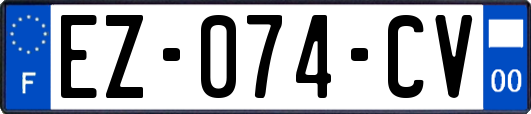 F
EZ-074-CV
00